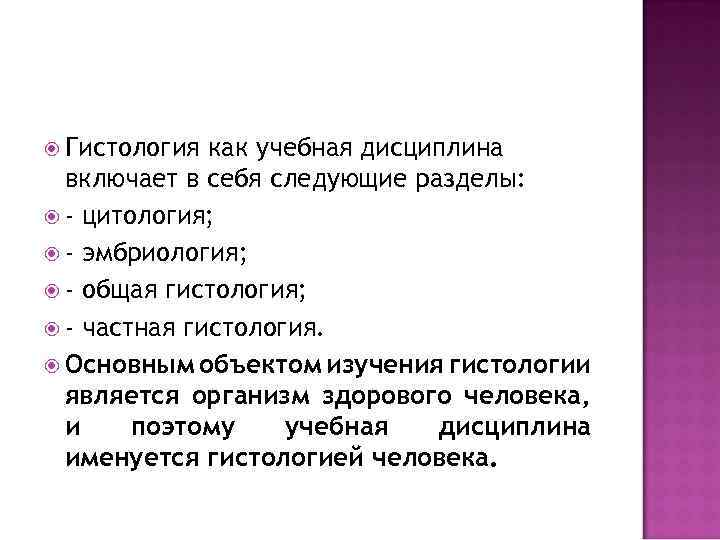 • Гистология как учебная дисциплина включает в себя следующие разделы:

• - цитология;

• - эмбриология;

• - общая гистология;

• - частная гистология.

• Основным объектом изучения гистологии является организм здорового человека, и поэтому учебная дисциплина именуется гистологией человека.